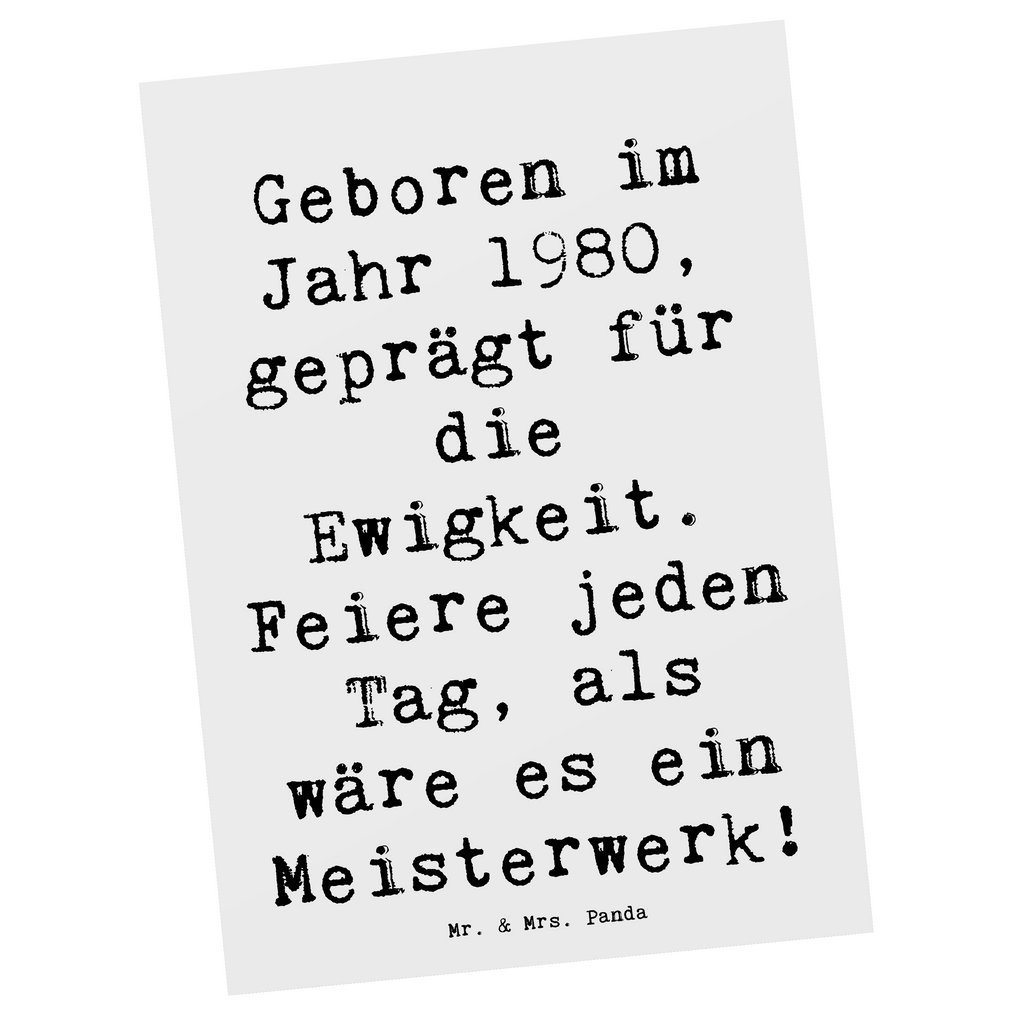 Geboren im Jahr 1980, geprägt für die Ewigkeit. Feiere jeden Tag, als wäre es ein Meisterwerk!

Mr. & Mrs. Panda